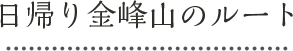 日帰り金峰山のルート